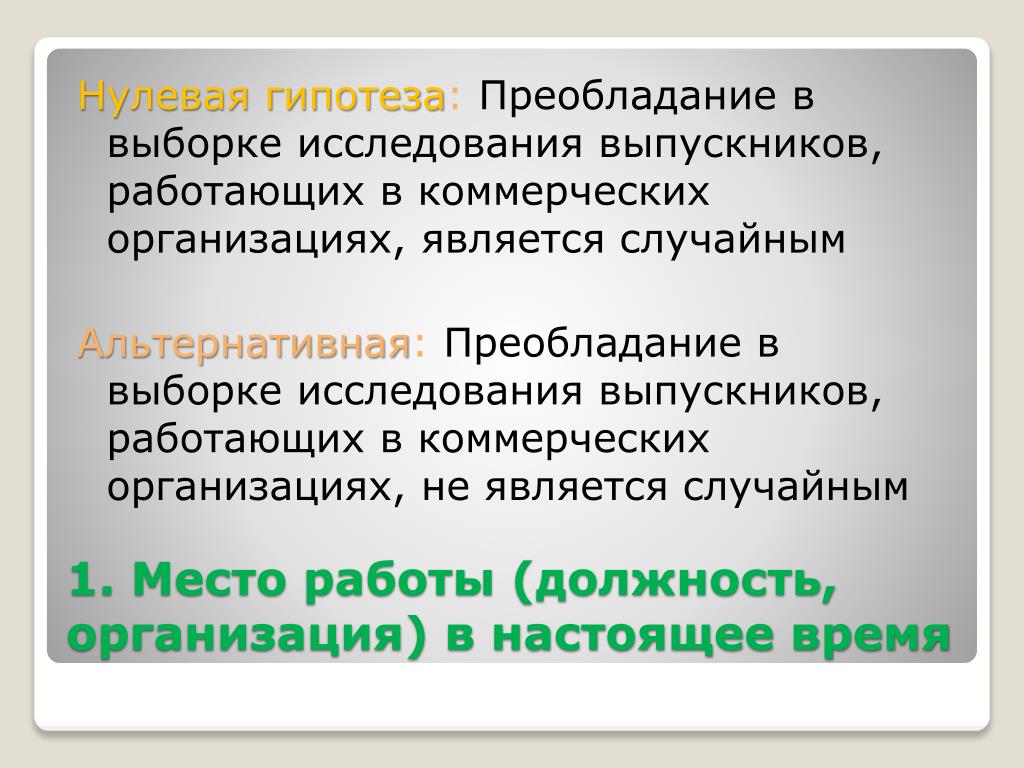 Нулевая гипотеза: Преобладание в выборке исследования выпускников, работающих в коммерческих организациях, является случайным

Альтернативная: Преобладание в выборке исследования выпускников, работающих в коммерческих организациях, не является случайным

1. Место работы (должность, организация) в настоящее время